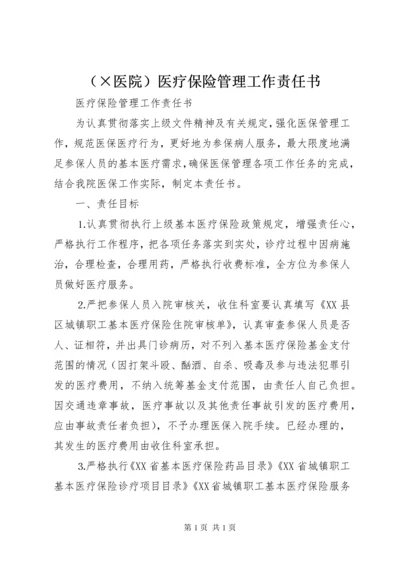 （×医院）医疗保险管理工作责任书

医疗保险管理工作责任书

为认真贯彻落实上级文件精神及有关规定，强化医保管理工作，规范医保医疗行为，更好地为参保病人服务，最大限度地满足参保人员的基本医疗需求，确保医保管理各项工作任务的完成，结合我院医保工作实际，制定本责任书。

一、责任目标

1.认真贯彻执行上级基本医疗保险政策规定，增强责任心，严格执行工作程序，把各项任务落实到实处，诊疗过程中因病施治，合理检查，合理用药，严格执行收费标准，全方位为参保人员做好医疗服务。

2.严把参保人员入院审核关，收住科室要认真填写《XX县区城镇职工基本医疗保险住院审核单》，认真审查参保人员是否人、证相符，并出具门诊病历，对不列入基本医疗保险基金支付范围的情况（因打架斗殴、酗酒、自杀、吸毒及参与违法犯罪引发的医疗费用，不纳入统筹基金支付范围，由责任人自己负担。因交通违章事故，医疗事故以及其他责任事故引发的医疗费用，应由事故责任者负担），不予办理医保入院手续。已经办理的，其发生的医疗费用由收住科室承担。

3.严格执行《XX省基本医疗保险药品目录》《XX省城镇职工基本医疗保险诊疗项目目录》《XX省城镇职工基本医疗保险服务

第1页 共1页